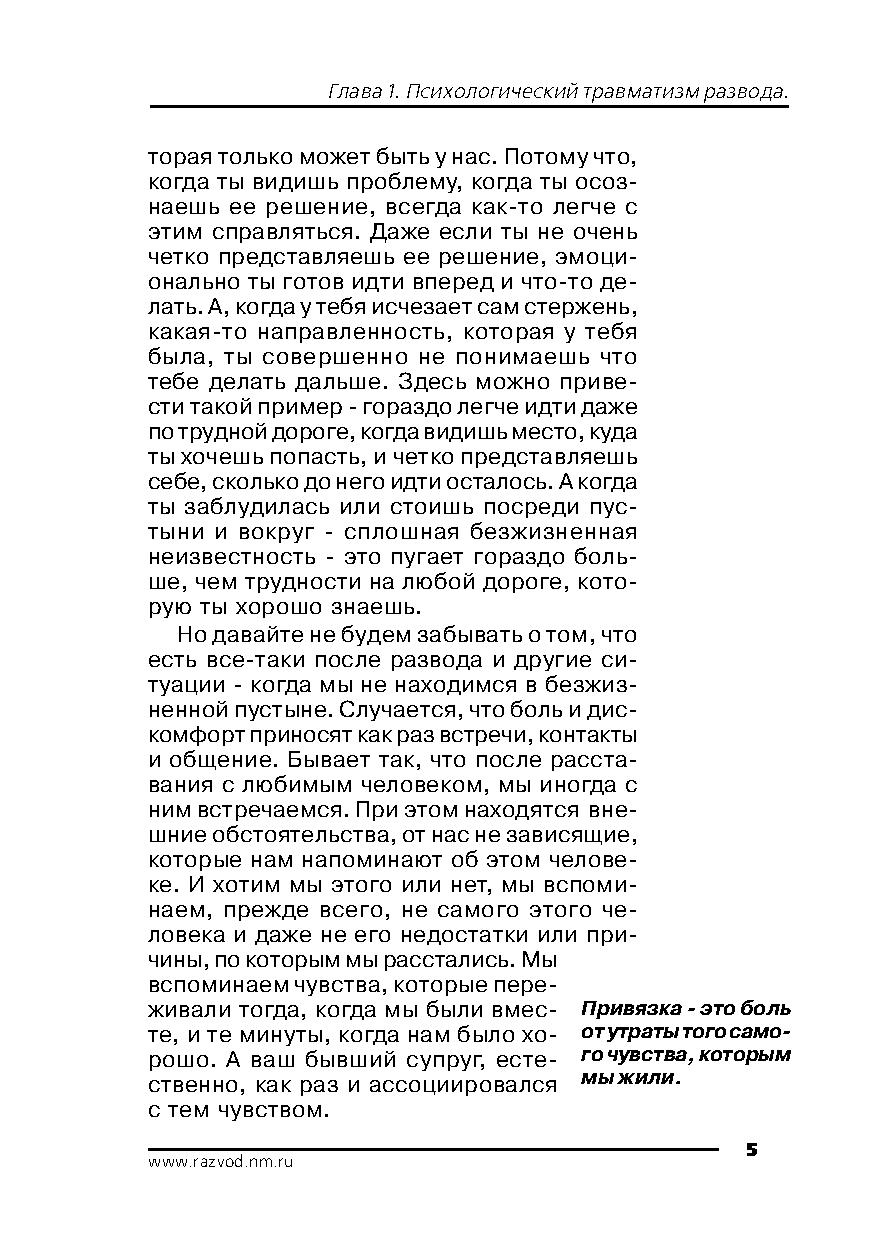 Глава 1. Психологический травматизм развода.

торая только может быть у нас. Потому что, когда ты видишь проблему, когда ты осознаешь ее решение, всегда как-то легче с этим справляться. Даже если ты не очень четко представляешь ее решение, эмоционально ты готов идти вперед и что-то делать. А, когда у тебя исчезает сам стержень, какая-то направленность, которая у тебя была, ты совершенно не понимаешь что тебе делать дальше. Здесь можно привести такой пример - гораздо легче идти даже по трудной дороге, когда видишь место, куда ты хочешь попасть, и четко представляешь себе, сколько до него идти осталось. А когда ты заблудилась или стоишь посреди пустыни и вокруг - сплошная безжизненная неизвестность - это пугает гораздо больше, чем трудности на любой дороге, которую ты хорошо знаешь.

Но давайте не будем забывать о том, что есть все-таки после развода и другие ситуации - когда мы не находимся в безжизненной пустыне. Случается, что боль и дискомфорт приносят как раз встречи, контакты и общение. Бывает так, что после расставания с любимым человеком, мы иногда с ним встречаемся. При этом находятся внешние обстоятельства, от нас не зависящие, которые нам напоминают об этом человеке. И хотим мы этого или нет, мы вспоминаем, прежде всего, не самого этого человека и даже не его недостатки или причины, по которым мы расстались. Мы вспоминаем чувства, которые переживали тогда, когда мы были вместе, и те минуты, когда нам было хорошо. А ваш бывший супруг, естественно, как раз и ассоциировался с тем чувством.

Привязка - это боль от утраты того самого чувства, которым мы жили.

www.razvod.nm.ru

5